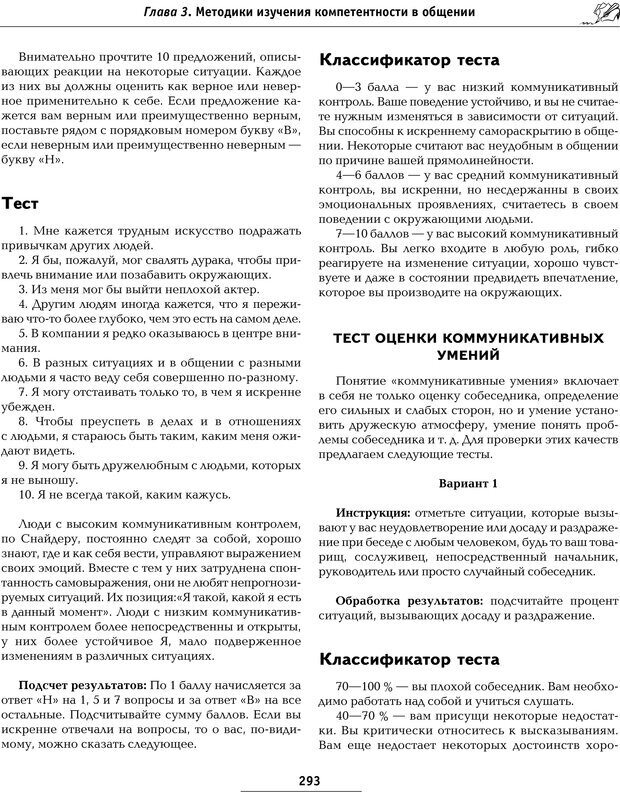 Глава 3. Методики изучения компетентности в общении

Внимательно прочтите 10 предложений, описывающих реакции на некоторые ситуации. Каждое из них вы должны оценить как верное или неверное применительно к себе. Если предложение кажется вам верным или преимущественно верным, поставьте рядом с порядковым номером букву «В», если неверным или преимущественно неверным — букву «Н».

Тест

1. Мне кажется трудным искусство подражать привычкам других людей.
2. Я бы, пожалуй, мог свалять дурака, чтобы привлечь внимание или позабавить окружающих.
3. Из меня мог бы выйти неплохой актер.
4. Другим людям иногда кажется, что я переживаю что-то более глубоко, чем это есть на самом деле.
5. В компании я редко оказываюсь в центре внимания.
6. В разных ситуациях и в общении с разными людьми я часто веду себя совершенно по-разному.
7. Я могу отстаивать только то, в чем я искренне убежден.
8. Чтобы преуспеть в делах и в отношениях с людьми, я стараюсь быть таким, каким меня ожидают видеть.
9. Я могу быть дружелюбным с людьми, которых я не выношу.
10. Я не всегда такой, каким кажусь.

Люди с высоким коммуникативным контролем, по Снайдеру, постоянно следят за собой, хорошо знают, где и как себя вести, управляют выражением своих эмоций. Вместе с тем у них затруднена спонтанность самовыражения, они не любят непрогнозируемых ситуаций. Их позиция:«Я такой, какой я есть в данный момент». Люди с низким коммуникативным контролем более непосредственны и открыты, у них более устойчивое Я, мало подверженное изменениям в различных ситуациях.

Подсчет результатов: По 1 баллу начисляется за ответ «Н» на 1, 5 и 7 вопросы и за ответ «В» на все остальные. Подсчитывайте сумму баллов. Если вы искренне отвечали на вопросы, то о вас, по-видимому, можно сказать следующее.

Классификатор теста

0—3 балла — у вас низкий коммуникативный контроль. Ваше поведение устойчиво, и вы не считаете нужным изменяться в зависимости от ситуаций. Вы способны к искреннему самораскрытию в общении. Некоторые считают вас неудобным в общении по причине вашей прямолинейности.

4—6 баллов — у вас средний коммуникативный контроль, вы искренни, но несдержанны в своих эмоциональных проявлениях, считаетесь в своем поведении с окружающими людьми.

7—10 баллов — у вас высокий коммуникативный контроль. Вы легко входите в любую роль, гибко реагируете на изменение ситуации, хорошо чувствуете и даже в состоянии предвидеть впечатление, которое вы производите на окружающих.

ТЕСТ ОЦЕНКИ КОММУНИКАТИВНЫХ УМЕНИЙ

Понятие «коммуникативные умения» включает в себя не только оценку собеседника, определение его сильных и слабых сторон, но и умение установить дружескую атмосферу, умение понять проблемы собеседника и т. д. Для проверки этих качеств предлагаем следующие тесты.

Вариант 1

Инструкция: отметьте ситуации, которые вызывают у вас неудовлетворение или досаду и раздражение при беседе с любым человеком, будь то ваш товарищ, сослуживец, непосредственный начальник, руководитель или просто случайный собеседник.

Обработка результатов: подсчитайте процент ситуаций, вызывающих досаду и раздражение.

Классификатор теста

70—100 % — вы плохой собеседник. Вам необходимо работать над собой и учиться слушать.

40—70 % — вам присущи некоторые недостатки. Вы критически относитесь к высказываниям. Вам еще недостает некоторых достоинств хоро-

293